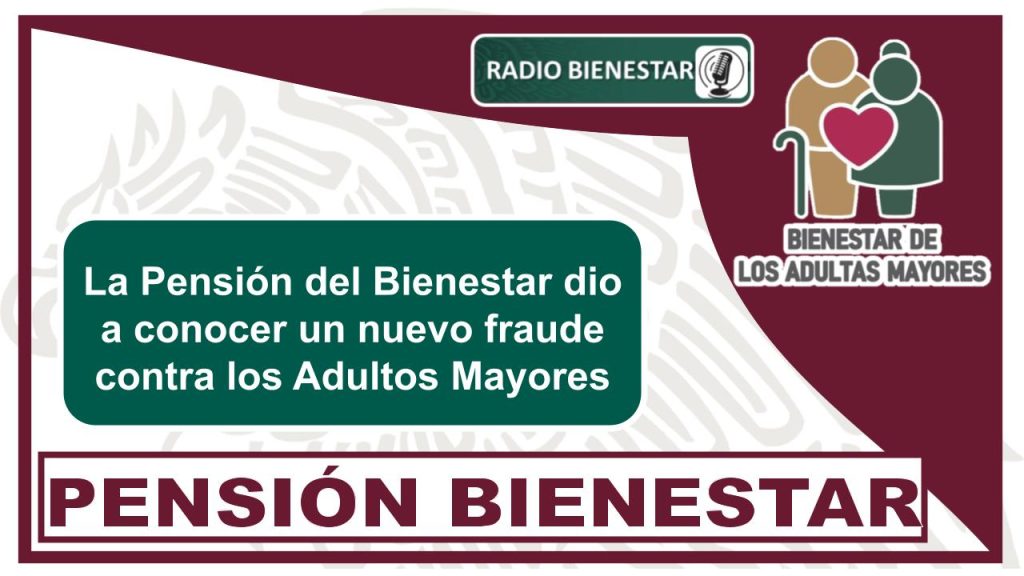 RADIO BIENESTAR

BIENESTAR DE LOS ADULTAS MAYORES

La Pensión del Bienestar dio a conocer un nuevo fraude contra los Adultos Mayores

PENSIÓN BIENESTAR